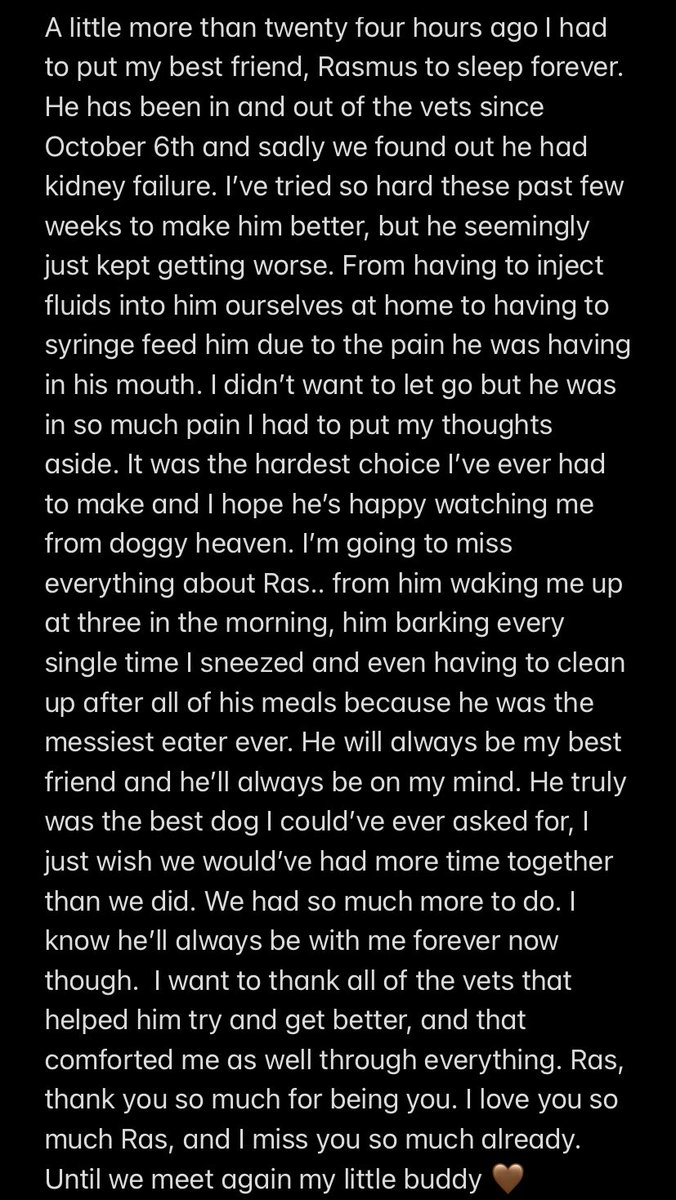 A little more than twenty four hours ago I had to put my best friend, Rasmus to sleep forever. He has been in and out of the vets since October 6th and sadly we found out he had kidney failure. I've tried so hard these past few weeks to make him better, but he seemingly just kept getting worse. From having to inject fluids into him ourselves at home to having to syringe feed him due to the pain he was having in his mouth. I didn't want to let go but he was in so much pain I had to put my thoughts aside. It was the hardest choice I've ever had to make and I hope he's happy watching me from doggy heaven. I'm going to miss everything about Ras.. from him waking me up at three in the morning, him barking every single time I sneezed and even having to clean up after all of his meals because he was the messiest eater ever. He will always be my best friend and he'll always be on my mind. He truly was the best dog I could've ever asked for, I just wish we would've had more time together than we did. We had so much more to do. I know he'll always be with me forever now though. I want to thank all of the vets that helped him try and get better, and that comforted me as well through everything. Ras, thank you so much for being you. I love you so much Ras, and I miss you so much already. Until we meet again my little buddy 🤎